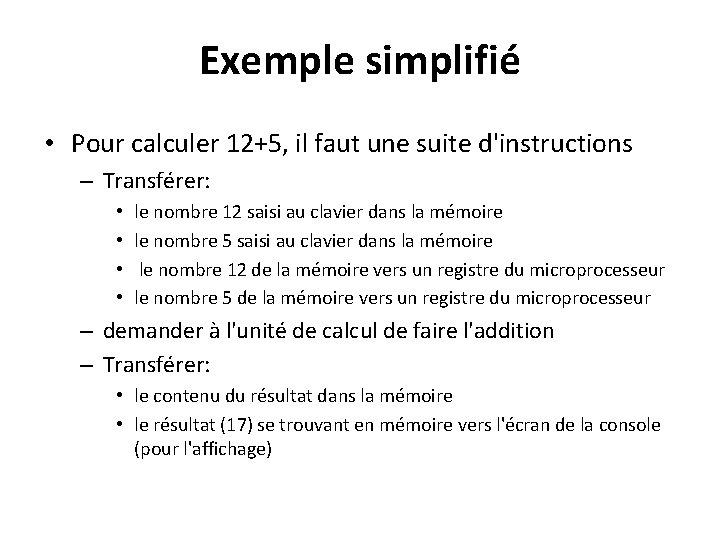 Exemple simplifié

• Pour calculer 12+5, il faut une suite d'instructions
– Transférer:
• le nombre 12 saisi au clavier dans la mémoire
• le nombre 5 saisi au clavier dans la mémoire
• le nombre 12 de la mémoire vers un registre du microprocesseur
• le nombre 5 de la mémoire vers un registre du microprocesseur
– demander à l'unité de calcul de faire l'addition
– Transférer:
• le contenu du résultat dans la mémoire
• le résultat (17) se trouvant en mémoire vers l'écran de la console (pour l'affichage)